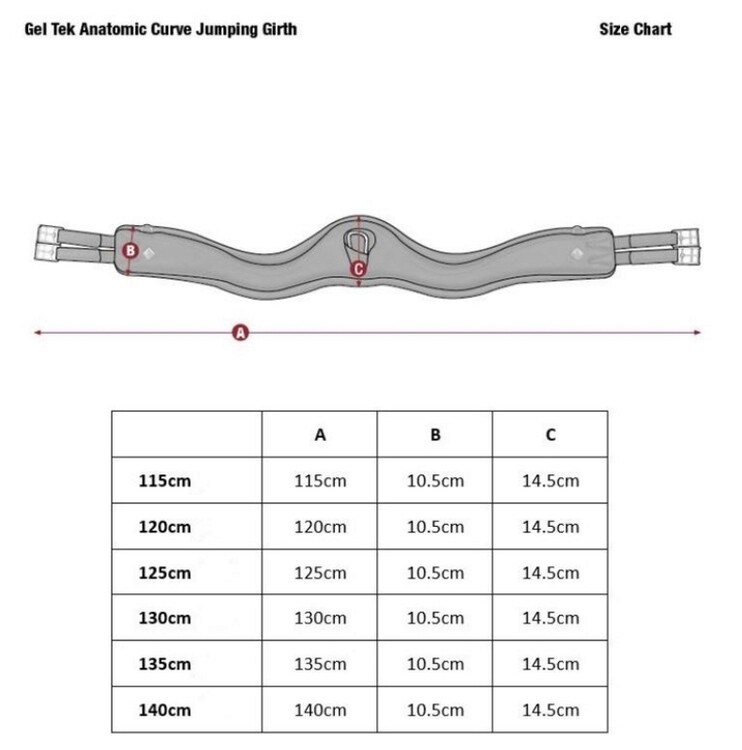 Gel Tek Anatomic Curve Jumping Girth

Size Chart

B

C

A

| | A | B | C |
|---|---|---|---|
| 115cm | 115cm | 10.5cm | 14.5cm |
| 120cm | 120cm | 10.5cm | 14.5cm |
| 125cm | 125cm | 10.5cm | 14.5cm |
| 130cm | 130cm | 10.5cm | 14.5cm |
| 135cm | 135cm | 10.5cm | 14.5cm |
| 140cm | 140cm | 10.5cm | 14.5cm |